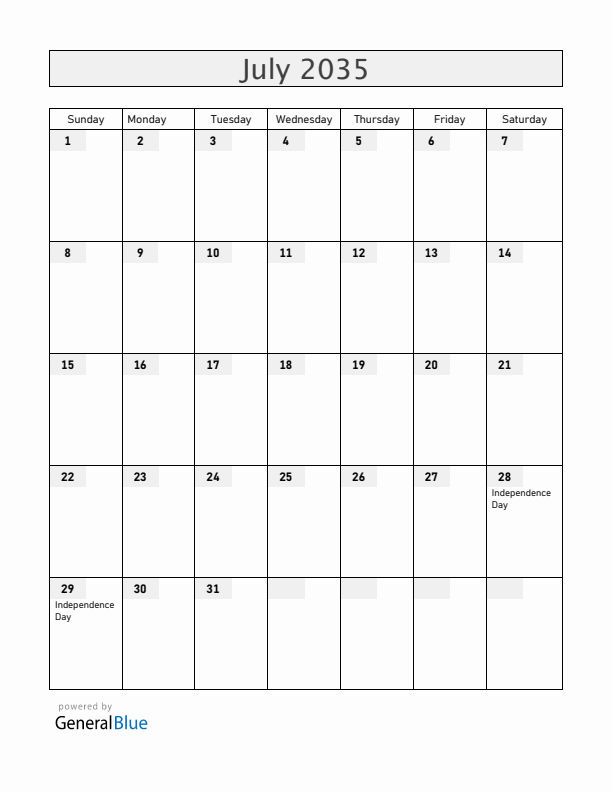 July 2035

| Sunday | Monday | Tuesday | Wednesday | Thursday | Friday | Saturday |
|---|---|---|---|---|---|---|
| 1 | 2 | 3 | 4 | 5 | 6 | 7 |
| 8 | 9 | 10 | 11 | 12 | 13 | 14 |
| 15 | 16 | 17 | 18 | 19 | 20 | 21 |
| 22 | 23 | 24 | 25 | 26 | 27 | 28 Independence Day |
| 29 Independence Day | 30 | 31 | | | | |

powered by
GeneralBlue